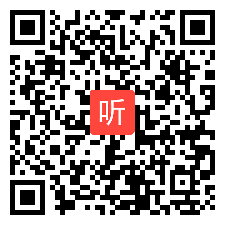 听